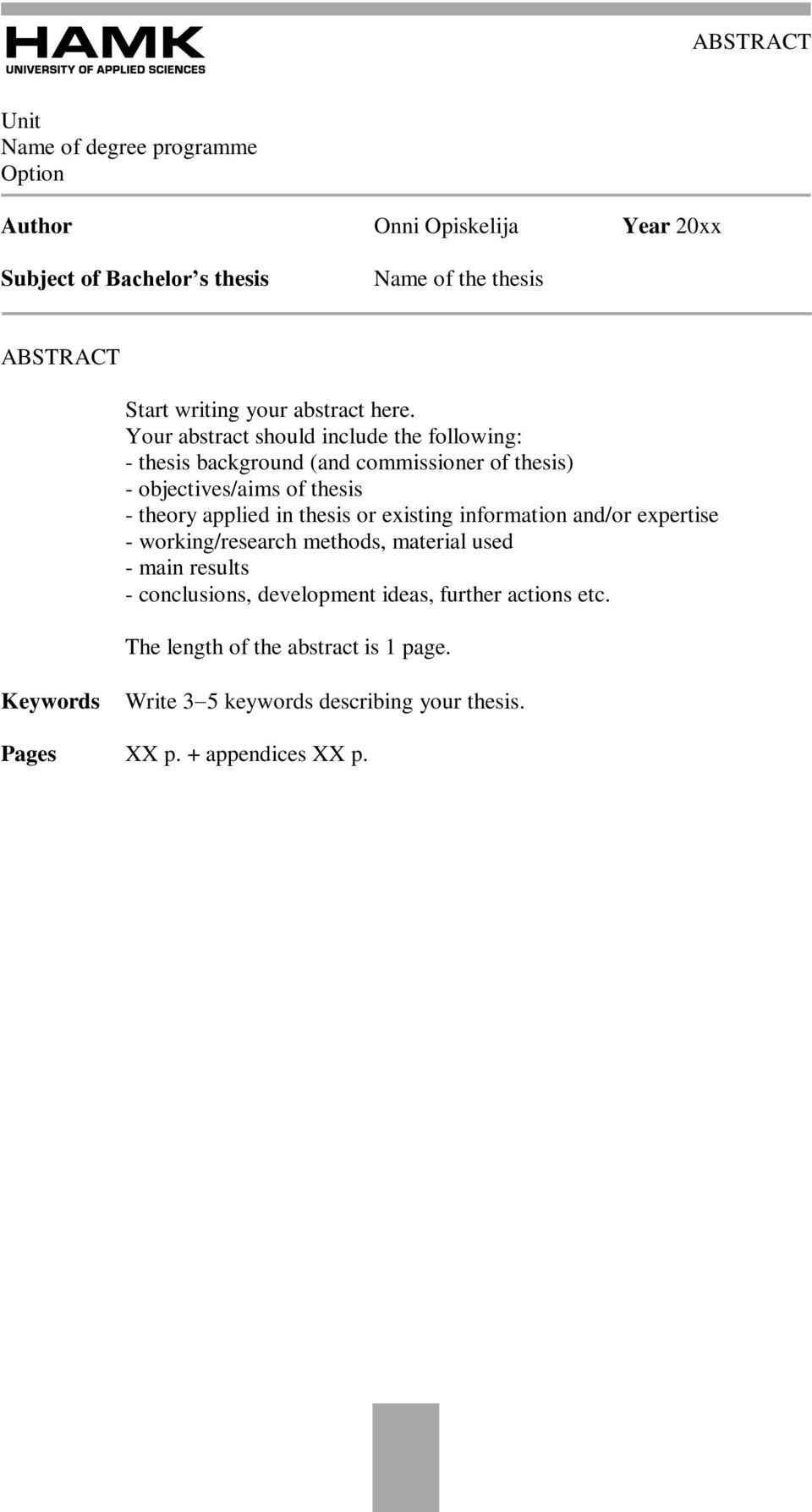 HAMK
UNIVERSITY OF APPLIED SCIENCES

ABSTRACT

Unit
Name of degree programme
Option

Author Onni Opiskelija Year 20xx

Subject of Bachelor's thesis Name of the thesis

ABSTRACT

Start writing your abstract here.
Your abstract should include the following:
- thesis background (and commissioner of thesis)
- objectives/aims of thesis
- theory applied in thesis or existing information and/or expertise
- working/research methods, material used
- main results
- conclusions, development ideas, further actions etc.

The length of the abstract is 1 page.

Keywords Write 3–5 keywords describing your thesis.

Pages XX p. + appendices XX p.